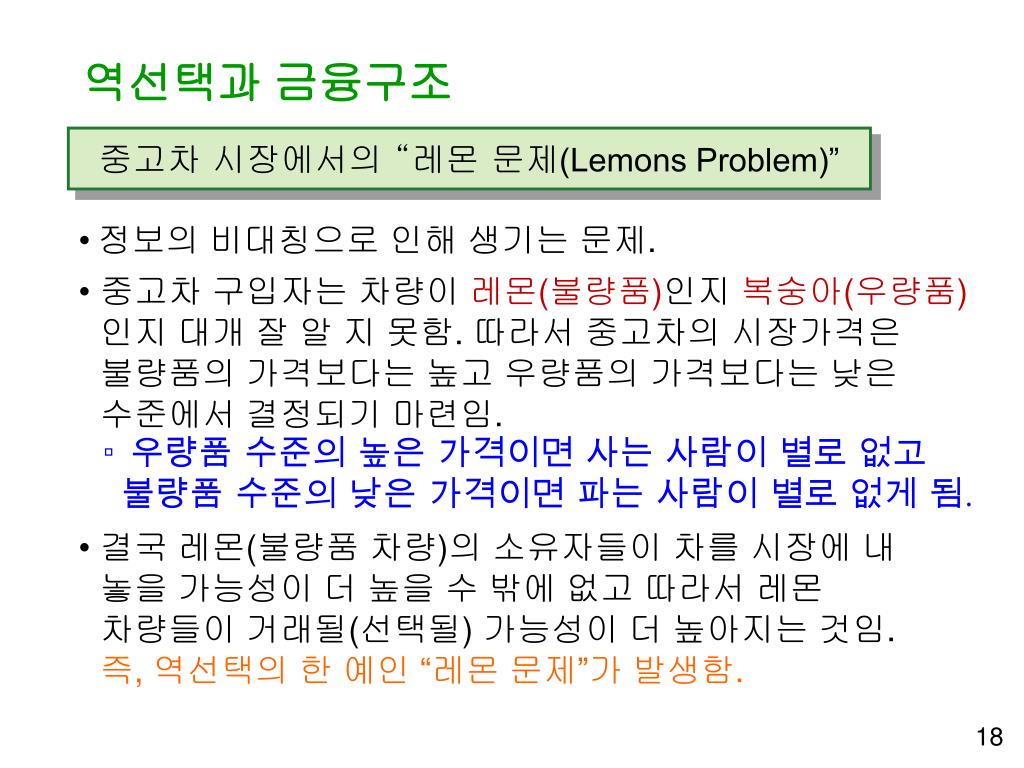 역선택과 금융구조

중고차 시장에서의 “레몬 문제(Lemons Problem)”

• 정보의 비대칭으로 인해 생기는 문제.

• 중고차 구입자는 차량이 레몬(불량품)인지 복숭아(우량품)인지 대개 잘 알 지 못함. 따라서 중고차의 시장가격은 불량품의 가격보다는 높고 우량품의 가격보다는 낮은 수준에서 결정되기 마련임.
▫ 우량품 수준의 높은 가격이면 사는 사람이 별로 없고 불량품 수준의 낮은 가격이면 파는 사람이 별로 없게 됨.

• 결국 레몬(불량품 차량)의 소유자들이 차를 시장에 내 놓을 가능성이 더 높을 수 밖에 없고 따라서 레몬 차량들이 거래될(선택될) 가능성이 더 높아지는 것임. 즉, 역선택의 한 예인 “레몬 문제”가 발생함.

18